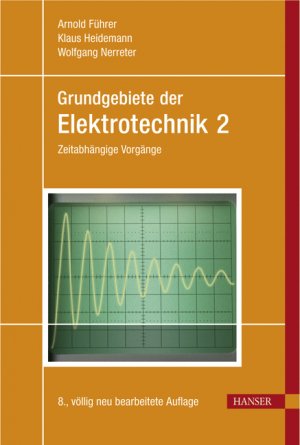 Arnold Führer
Klaus Heidemann
Wolfgang Nerreter

Grundgebiete der
Elektrotechnik 2
Zeitabhängige Vorgänge

8., völlig neu bearbeitete Auflage

HANSER